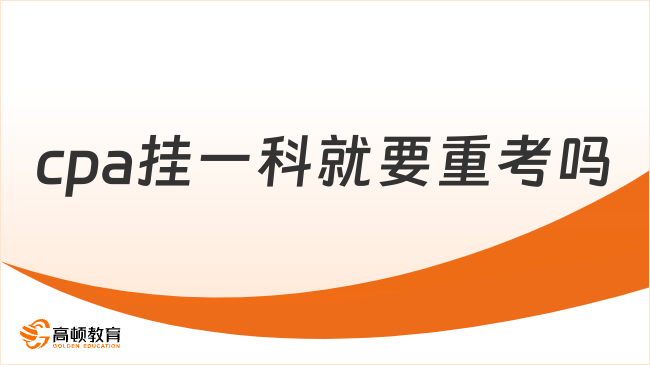 cpa挂一科就要重考吗

高顿教育
GOLDEN EDUCATION